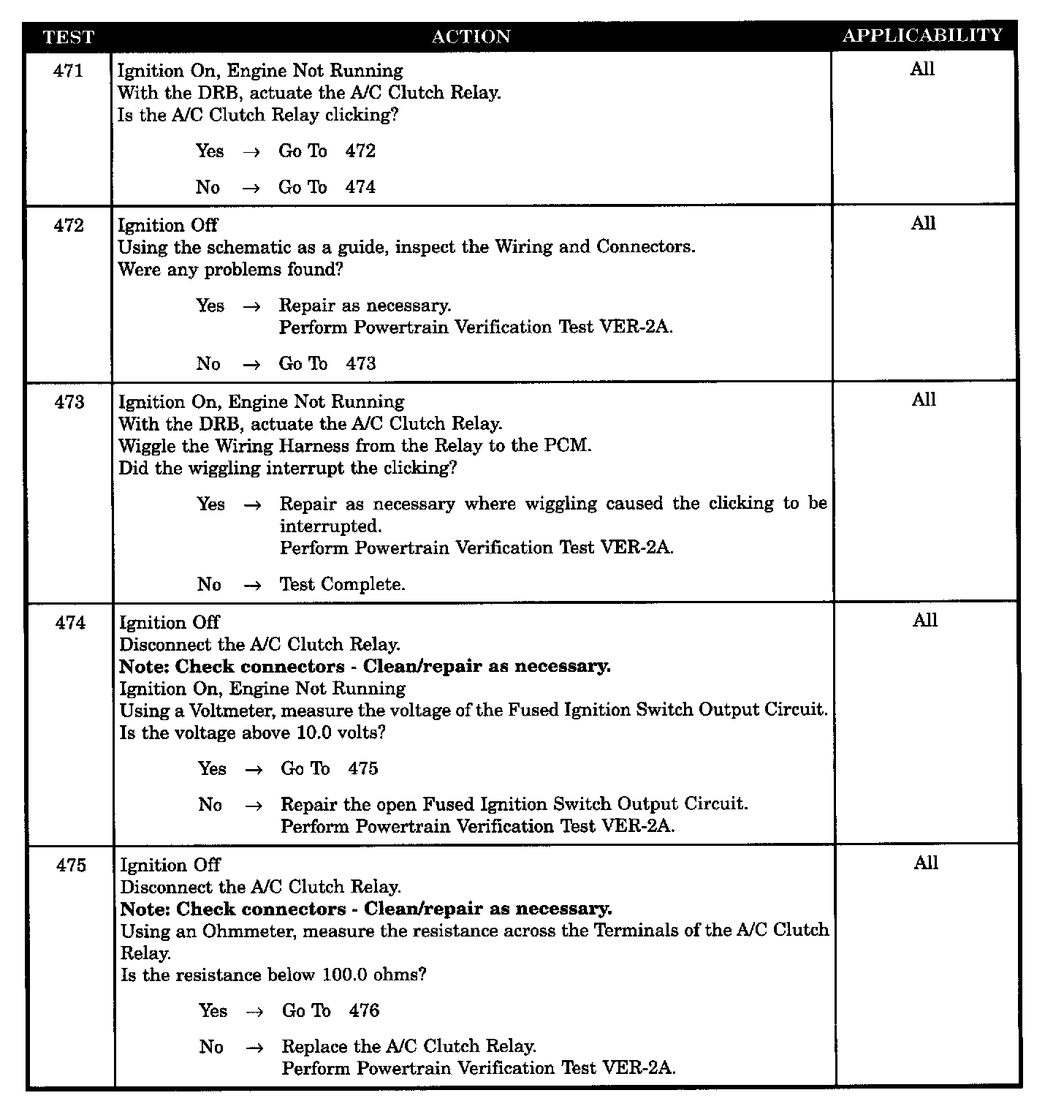 | TEST | ACTION | APPLICABILITY |
|---|---|---|
| 471 | Ignition On, Engine Not Running<br>With the DRB, actuate the A/C Clutch Relay.<br>Is the A/C Clutch Relay clicking?<br>Yes → Go To 472<br>No → Go To 474 | All |
| 472 | Ignition Off<br>Using the schematic as a guide, inspect the Wiring and Connectors.<br>Were any problems found?<br>Yes → Repair as necessary.<br>Perform Powertrain Verification Test VER-2A.<br>No → Go To 473 | All |
| 473 | Ignition On, Engine Not Running<br>With the DRB, actuate the A/C Clutch Relay.<br>Wiggle the Wiring Harness from the Relay to the PCM.<br>Did the wiggling interrupt the clicking?<br>Yes → Repair as necessary where wiggling caused the clicking to be interrupted.<br>Perform Powertrain Verification Test VER-2A.<br>No → Test Complete. | All |
| 474 | Ignition Off<br>Disconnect the A/C Clutch Relay.<br>**Note: Check connectors - Clean/repair as necessary.**<br>Ignition On, Engine Not Running<br>Using a Voltmeter, measure the voltage of the Fused Ignition Switch Output Circuit.<br>Is the voltage above 10.0 volts?<br>Yes → Go To 475<br>No → Repair the open Fused Ignition Switch Output Circuit.<br>Perform Powertrain Verification Test VER-2A. | All |
| 475 | Ignition Off<br>Disconnect the A/C Clutch Relay.<br>**Note: Check connectors - Clean/repair as necessary.**<br>Using an Ohmmeter, measure the resistance across the Terminals of the A/C Clutch Relay.<br>Is the resistance below 100.0 ohms?<br>Yes → Go To 476<br>No → Replace the A/C Clutch Relay.<br>Perform Powertrain Verification Test VER-2A. | All |